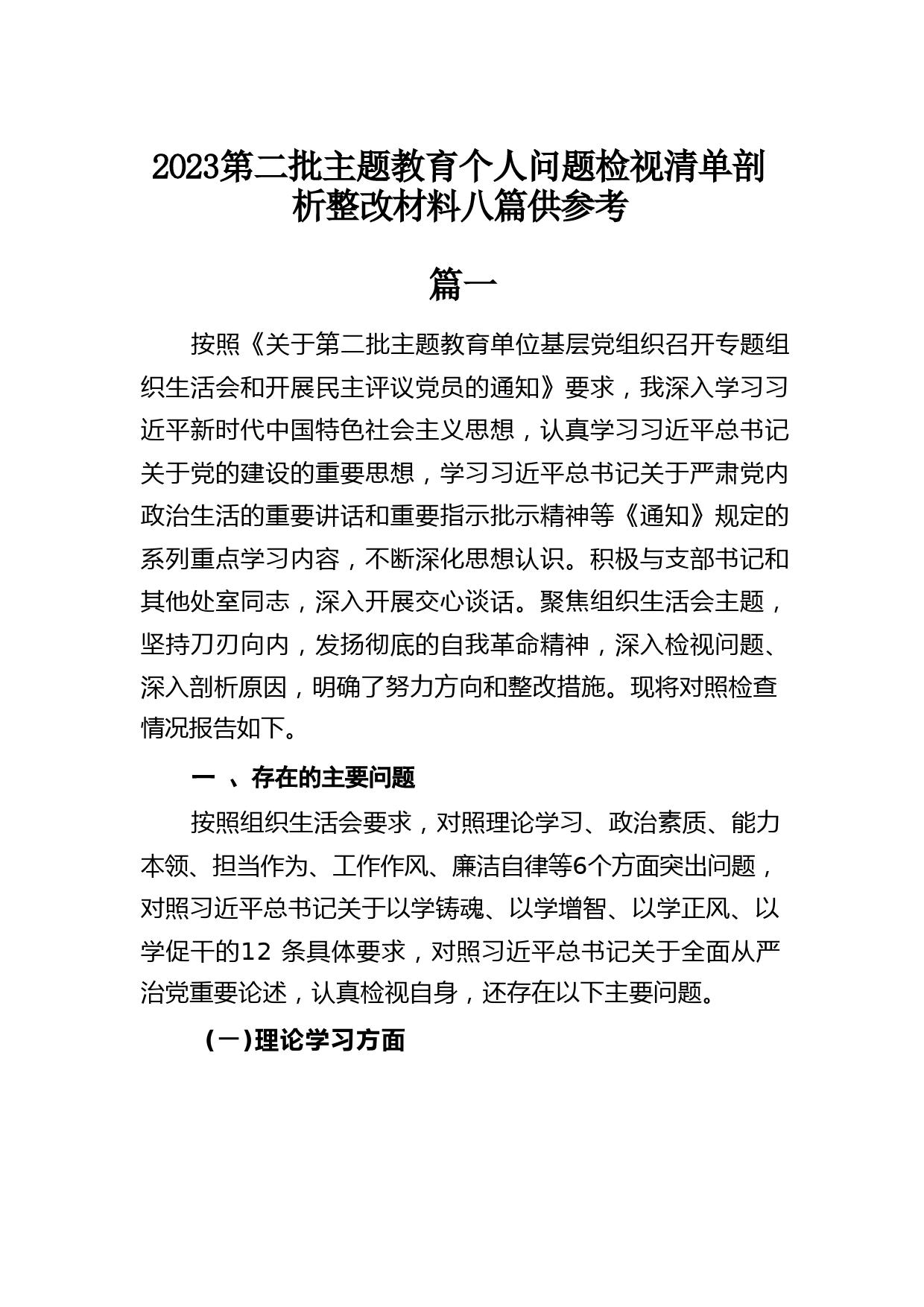 2023第二批主题教育个人问题检视清单剖析整改材料八篇供参考

篇一

按照《关于第二批主题教育单位基层党组织召开专题组织生活会和开展民主评议党员的通知》要求，我深入学习习近平新时代中国特色社会主义思想，认真学习习近平总书记关于党的建设的重要思想，学习习近平总书记关于严肃党内政治生活的重要讲话和重要指示批示精神等《通知》规定的系列重点学习内容，不断深化思想认识。积极与支部书记和其他处室同志，深入开展交心谈话。聚焦组织生活会主题，坚持刀刃向内，发扬彻底的自我革命精神，深入检视问题、深入剖析原因，明确了努力方向和整改措施。现将对照检查情况报告如下。

一 、存在的主要问题

按照组织生活会要求，对照理论学习、政治素质、能力本领、担当作为、工作作风、廉洁自律等6个方面突出问题，对照习近平总书记关于以学铸魂、以学增智、以学正风、以学促干的12 条具体要求，对照习近平总书记关于全面从严治党重要论述，认真检视自身，还存在以下主要问题。

(一)理论学习方面